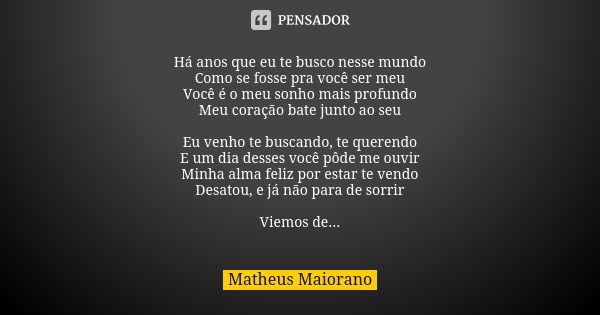 PENSADOR

Há anos que eu te busco nesse mundo
Como se fosse pra você ser meu
Você é o meu sonho mais profundo
Meu coração bate junto ao seu

Eu venho te buscando, te querendo
E um dia desses você pôde me ouvir
Minha alma feliz por estar te vendo
Desatou, e já não para de sorrir

Viemos de...

Matheus Maiorano